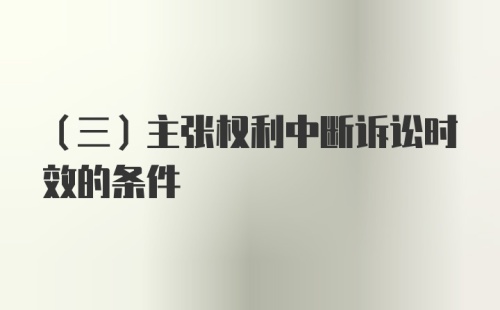 （三）主张权利中断诉讼时效的条件